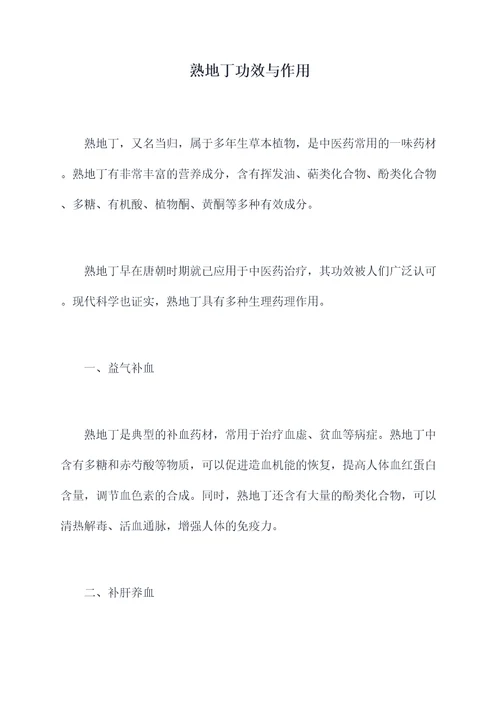 熟地丁功效与作用

熟地丁，又名当归，属于多年生草本植物，是中医药常用的一味药材。熟地丁有非常丰富的营养成分，含有挥发油、萜类化合物、酚类化合物、多糖、有机酸、植物酮、黄酮等多种有效成分。

熟地丁早在唐朝时期就已应用于中医药治疗，其功效被人们广泛认可。现代科学也证实，熟地丁具有多种生理药理作用。

一、益气补血

熟地丁是典型的补血药材，常用于治疗血虚、贫血等病症。熟地丁中含有多糖和赤芍酸等物质，可以促进造血机能的恢复，提高人体血红蛋白含量，调节血色素的合成。同时，熟地丁还含有大量的酚类化合物，可以清热解毒、活血通脉，增强人体的免疫力。

二、补肝养血